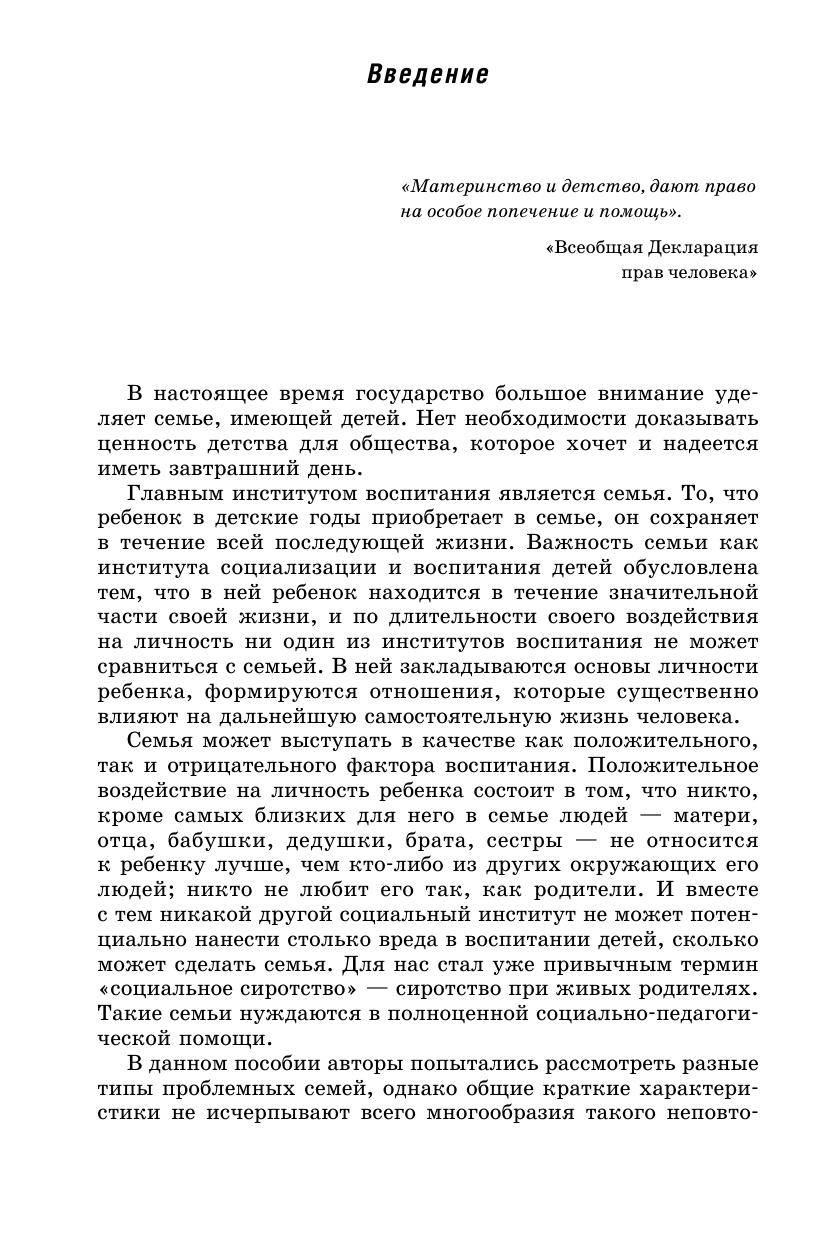 Введение

«Материнство и детство, дают право на особое попечение и помощь».

«Всеобщая Декларация прав человека»

В настоящее время государство большое внимание уделяет семье, имеющей детей. Нет необходимости доказывать ценность детства для общества, которое хочет и надеется иметь завтрашний день.

Главным институтом воспитания является семья. То, что ребенок в детские годы приобретает в семье, он сохраняет в течение всей последующей жизни. Важность семьи как института социализации и воспитания детей обусловлена тем, что в ней ребенок находится в течение значительной части своей жизни, и по длительности своего воздействия на личность ни один из институтов воспитания не может сравниться с семьей. В ней закладываются основы личности ребенка, формируются отношения, которые существенно влияют на дальнейшую самостоятельную жизнь человека.

Семья может выступать в качестве как положительного, так и отрицательного фактора воспитания. Положительное воздействие на личность ребенка состоит в том, что никто, кроме самых близких для него в семье людей — матери, отца, бабушки, дедушки, брата, сестры — не относится к ребенку лучше, чем кто-либо из других окружающих его людей; никто не любит его так, как родители. И вместе с тем никакой другой социальный институт не может потенциально нанести столько вреда в воспитании детей, сколько может сделать семья. Для нас стал уже привычным термин «социальное сиротство» — сиротство при живых родителях. Такие семьи нуждаются в полноценной социально-педагогической помощи.

В данном пособии авторы попытались рассмотреть разные типы проблемных семей, однако общие краткие характеристики не исчерпывают всего многообразия такого неповто-